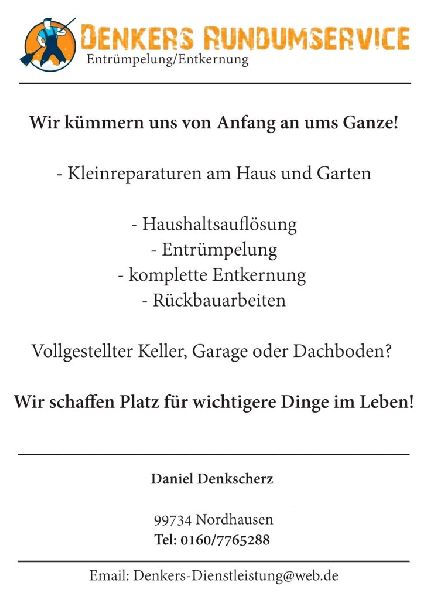 DENKERS RUNDUMSERVICE
Entrümpelung/Entkernung

Wir kümmern uns von Anfang an ums Ganze!

- Kleinreparaturen am Haus und Garten

- Haushaltsauflösung
- Entrümpelung
- komplette Entkernung
- Rückbauarbeiten

Vollgestellter Keller, Garage oder Dachboden?

Wir schaffen Platz für wichtigere Dinge im Leben!

Daniel Denkscherz

99734 Nordhausen
Tel: 0160/7765288

Email: Denkers-Dienstleistung@web.de